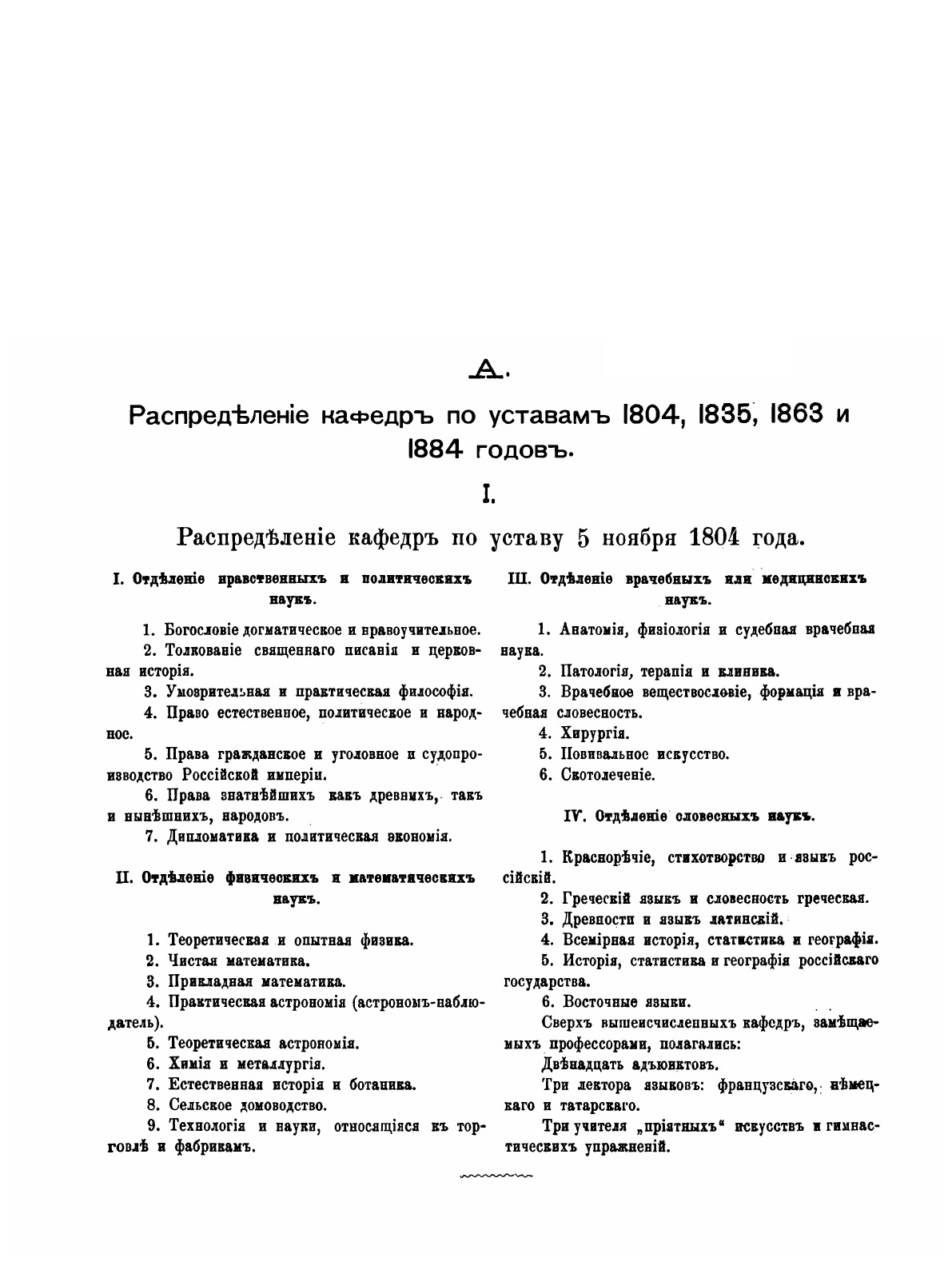 А.

Распредѣленіе кафедръ по уставамъ 1804, 1835, 1863 и 1884 годовъ.

I.

Распредѣленіе кафедръ по уставу 5 ноября 1804 года.

I. Отдѣленіе нравственныхъ и политическихъ наукъ.

1. Богословіе догматическое и нравоучительное.

2. Толкованіе священнаго писанія и церковная исторія.

3. Умозрительная и практическая философія.

4. Право естественное, политическое и народное.

5. Права гражданское и уголовное и судопроизводство Россійской имперіи.

6. Права знатнѣйшихъ какъ древнихъ, такъ и нынѣшнихъ, народовъ.

7. Дипломатика и политическая экономія.

II. Отдѣленіе физическихъ и математическихъ наукъ.

1. Теоретическая и опытная физика.

2. Чистая математика.

3. Прикладная математика.

4. Практическая астрономія (астрономъ-наблюдатель).

5. Теоретическая астрономія.

6. Химія и металлургія.

7. Естественная исторія и ботаника.

8. Сельское домоводство.

9. Технологія и науки, относящіяся къ торговлѣ и фабрикамъ.

III. Отдѣленіе врачебныхъ или медицинскихъ наукъ.

1. Анатомія, физіологія и судебная врачебная наука.

2. Патологія, терапія и клиника.

3. Врачебное веществословіе, формація и врачебная словесность.

4. Хирургія.

5. Повивальное искусство.

6. Скотолеченіе.

IV. Отдѣленіе словесныхъ наукъ.

1. Краснорѣчіе, стихотворство и языкъ россійскій.

2. Греческій языкъ и словесность греческая.

3. Древности и языкъ латинскій.

4. Всемірная исторія, статистика и географія.

5. Исторія, статистика и географія россійскаго государства.

6. Восточные языки.

Сверхъ вышеисчисленныхъ кафедръ, замѣщаемыхъ профессорами, полагались:

Двѣнадцать адъюнктовъ.

Три лектора языковъ: французскаго, нѣмецкаго и татарскаго.

Три учителя „пріятныхъ“ искусствъ и гимнастическихъ упражненій.